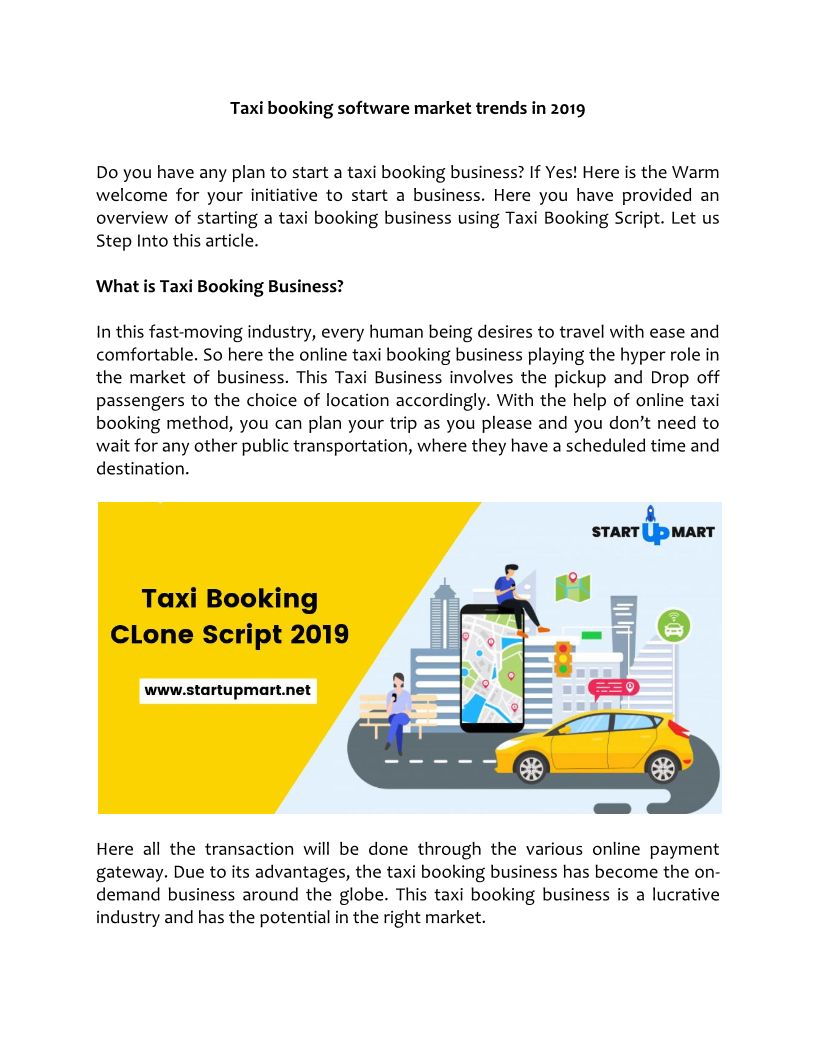 Taxi booking software market trends in 2019

Do you have any plan to start a taxi booking business? If Yes! Here is the Warm welcome for your initiative to start a business. Here you have provided an overview of starting a taxi booking business using Taxi Booking Script. Let us Step Into this article.

What is Taxi Booking Business?

In this fast-moving industry, every human being desires to travel with ease and comfortable. So here the online taxi booking business playing the hyper role in the market of business. This Taxi Business involves the pickup and Drop off passengers to the choice of location accordingly. With the help of online taxi booking method, you can plan your trip as you please and you don't need to wait for any other public transportation, where they have a scheduled time and destination.

START UP MART

Taxi Booking CLone Script 2019

www.startupmart.net

Here all the transaction will be done through the various online payment gateway. Due to its advantages, the taxi booking business has become the on-demand business around the globe. This taxi booking business is a lucrative industry and has the potential in the right market.